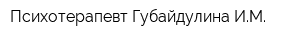 Психотерапевт Губайдулина И.М.